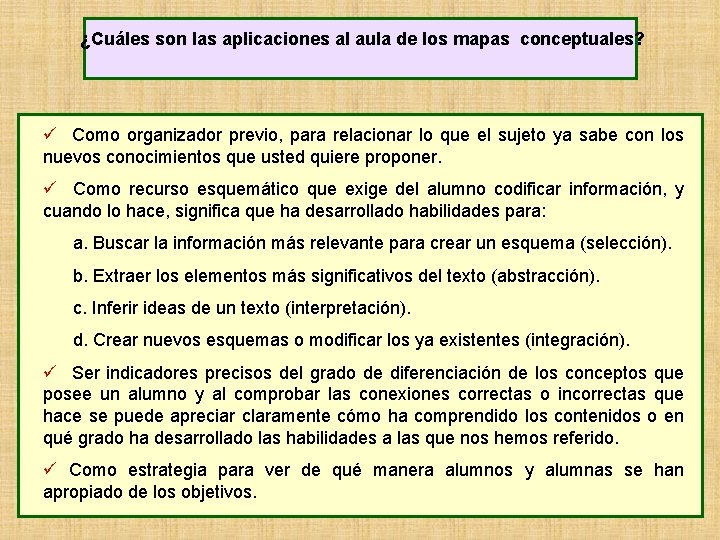 ¿Cuáles son las aplicaciones al aula de los mapas conceptuales?

✓ Como organizador previo, para relacionar lo que el sujeto ya sabe con los nuevos conocimientos que usted quiere proponer.

✓ Como recurso esquemático que exige del alumno codificar información, y cuando lo hace, significa que ha desarrollado habilidades para:

a. Buscar la información más relevante para crear un esquema (selección).

b. Extraer los elementos más significativos del texto (abstracción).

c. Inferir ideas de un texto (interpretación).

d. Crear nuevos esquemas o modificar los ya existentes (integración).

✓ Ser indicadores precisos del grado de diferenciación de los conceptos que posee un alumno y al comprobar las conexiones correctas o incorrectas que hace se puede apreciar claramente cómo ha comprendido los contenidos o en qué grado ha desarrollado las habilidades a las que nos hemos referido.

✓ Como estrategia para ver de qué manera alumnos y alumnas se han apropiado de los objetivos.